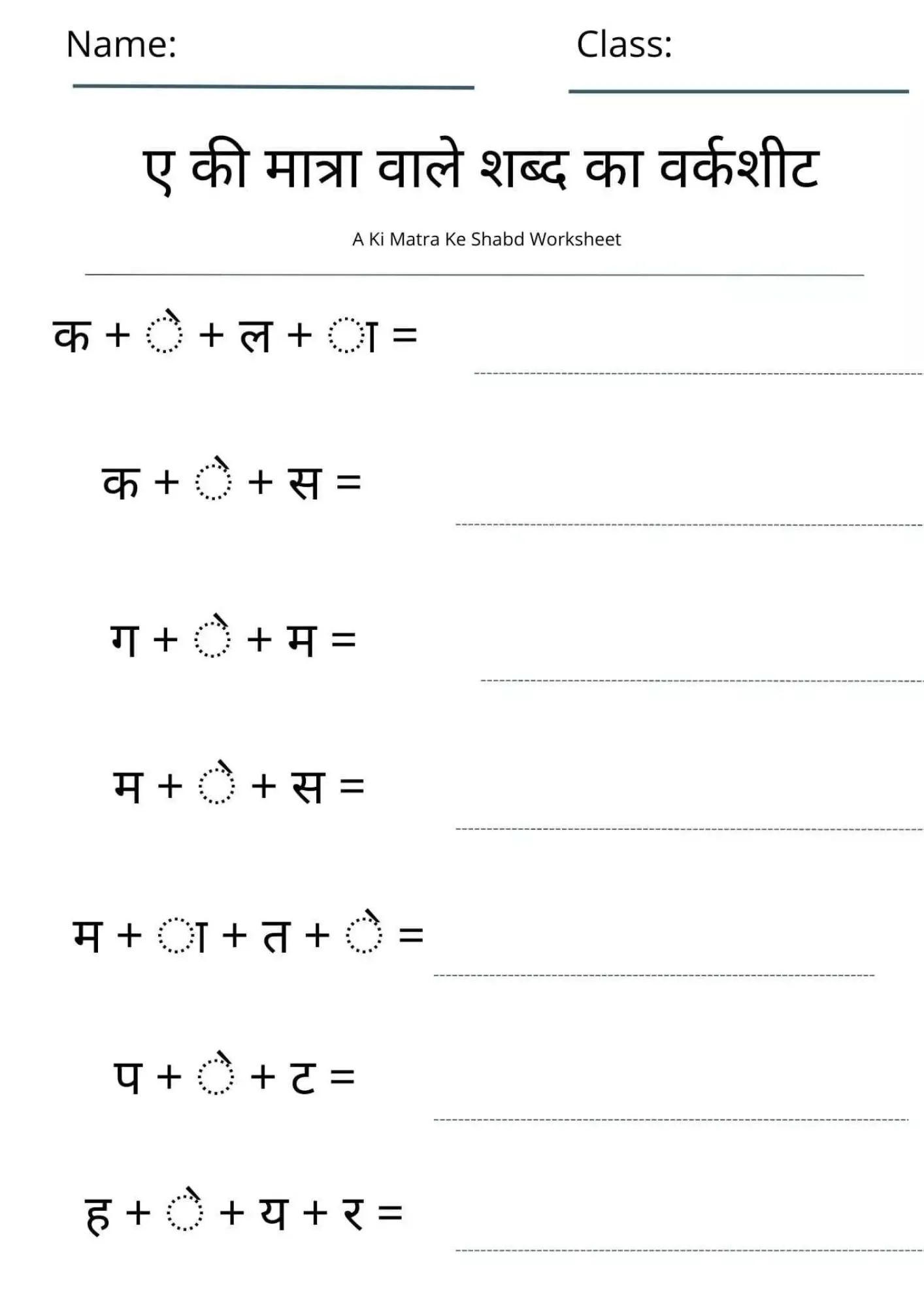 Name: ____ Class: ____

ए की मात्रा वाले शब्द का वर्कशीट

A Ki Matra Ke Shabd Worksheet

क + े + ल + ा = ____

क + े + स = ____

ग + े + म = ____

म + े + स = ____

म + ा + त + े = ____

प + े + ट = ____

ह + े + य + र = ____